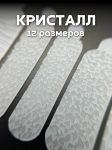 КРИСТАЛЛ
12 размеров